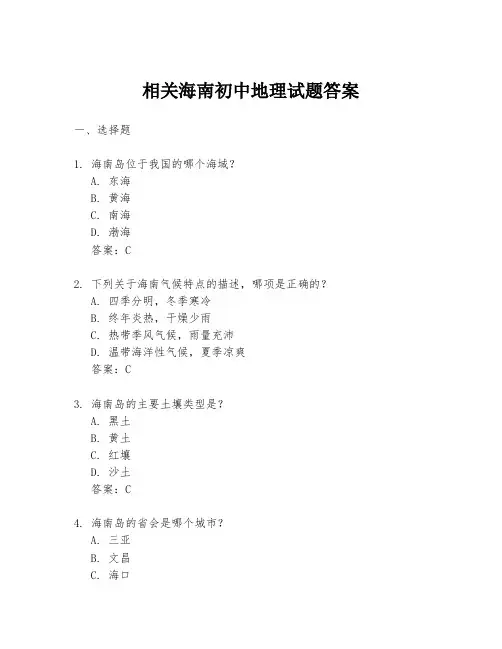 相关海南初中地理试题答案

一、选择题

1. 海南岛位于我国的哪个海域？
A. 东海
B. 黄海
C. 南海
D. 渤海
答案：C

2. 下列关于海南气候特点的描述，哪项是正确的？
A. 四季分明，冬季寒冷
B. 终年炎热，干燥少雨
C. 热带季风气候，雨量充沛
D. 温带海洋性气候，夏季凉爽
答案：C

3. 海南岛的主要土壤类型是？
A. 黑土
B. 黄土
C. 红壤
D. 沙土
答案：C

4. 海南岛的省会是哪个城市？
A. 三亚
B. 文昌
C. 海口